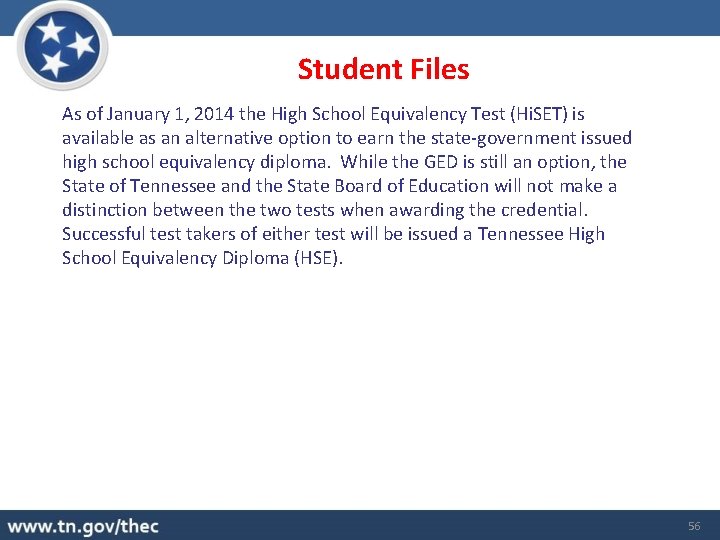 Student Files

As of January 1, 2014 the High School Equivalency Test (HiSET) is available as an alternative option to earn the state-government issued high school equivalency diploma.  While the GED is still an option, the State of Tennessee and the State Board of Education will not make a distinction between the two tests when awarding the credential. Successful test takers of either test will be issued a Tennessee High School Equivalency Diploma (HSE).

www.tn.gov/thec

56